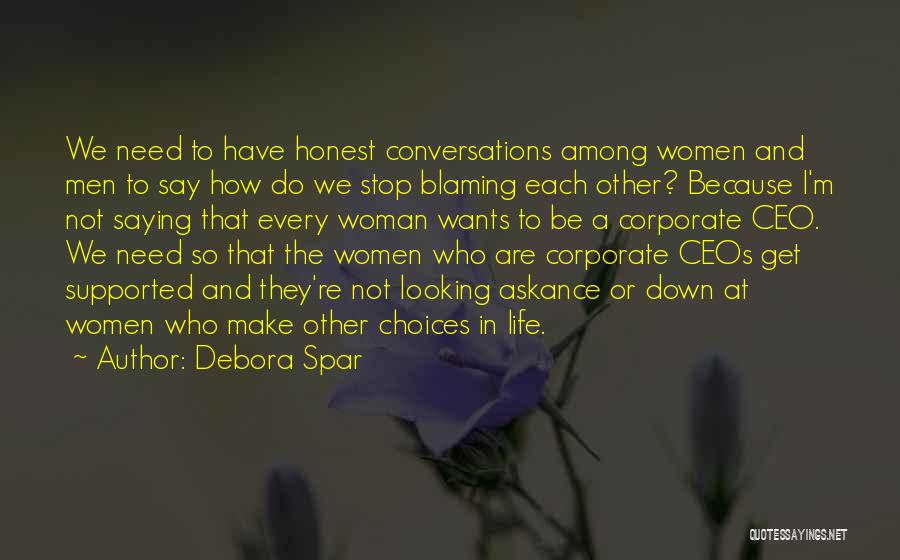 We need to have honest conversations among women and men to say how do we stop blaming each other? Because I'm not saying that every woman wants to be a corporate CEO. We need so that the women who are corporate CEOs get supported and they're not looking askance or down at women who make other choices in life.

~ Author: Debora Spar

QUOTESSAYINGS.NET